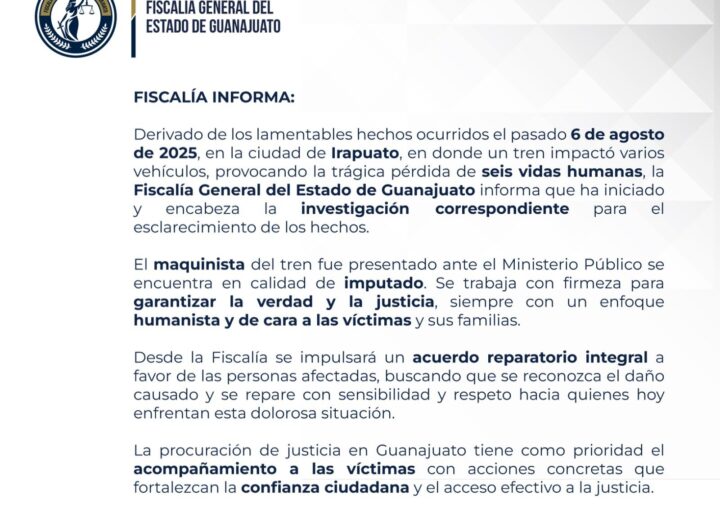 FISCALIA GENERAL DEL ESTADO DE GUANAJUATO

FISCALÍA INFORMA:

Derivado de los lamentables hechos ocurridos el pasado 6 de agosto de 2025, en la ciudad de Irapuato, en donde un tren impactó varios vehículos, provocando la trágica pérdida de seis vidas humanas, la Fiscalía General del Estado de Guanajuato informa que ha iniciado y encabeza la investigación correspondiente para el esclarecimiento de los hechos.

El maquinista del tren fue presentado ante el Ministerio Público se encuentra en calidad de imputado. Se trabaja con firmeza para garantizar la verdad y la justicia, siempre con un enfoque humanista y de cara a las víctimas y sus familias.

Desde la Fiscalía se impulsará un acuerdo reparatorio integral a favor de las personas afectadas, buscando que se reconozca el daño causado y se repare con sensibilidad y respeto hacia quienes hoy enfrentan esta dolorosa situación.

La procuración de justicia en Guanajuato tiene como prioridad el acompañamiento a las víctimas con acciones concretas que fortalezcan la confianza ciudadana y el acceso efectivo a la justicia.